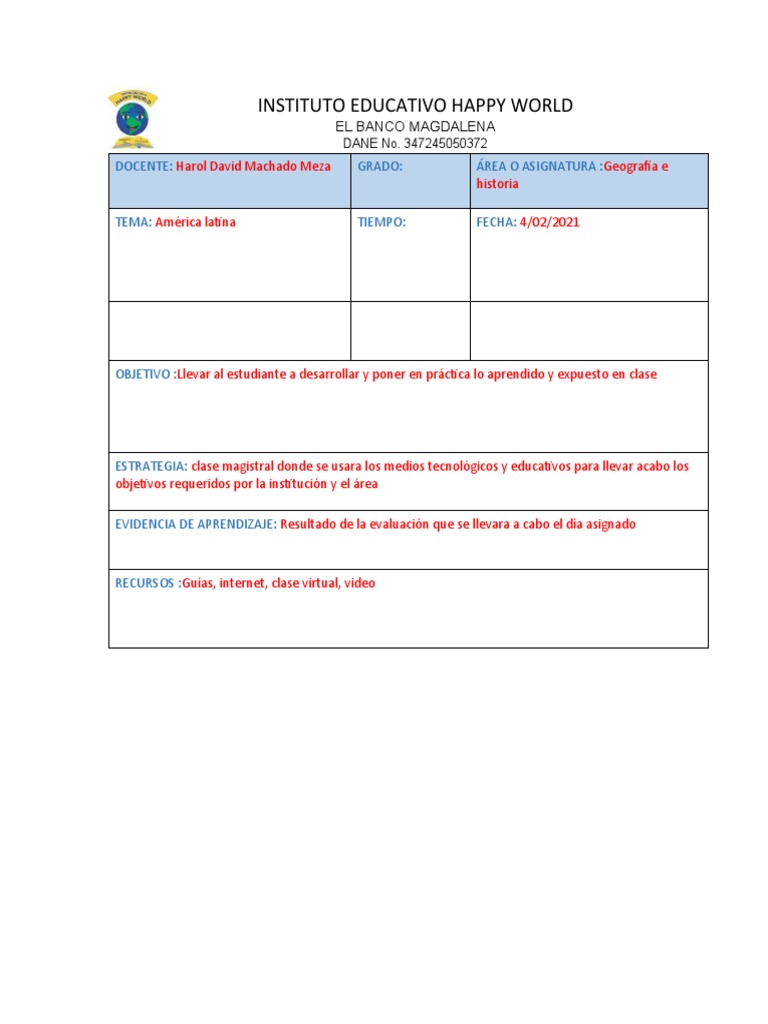 HAPPY WORLD

INSTITUTO EDUCATIVO HAPPY WORLD
EL BANCO MAGDALENA
DANE No. 347245050372

| DOCENTE: Harol David Machado Meza | GRADO: | ÁREA O ASIGNATURA :Geografía e historia |
|---|---|---|
| TEMA: América latina | TIEMPO: | FECHA: 4/02/2021 |
| | | |

OBJETIVO :Llevar al estudiante a desarrollar y poner en práctica lo aprendido y expuesto en clase

ESTRATEGIA: clase magistral donde se usara los medios tecnológicos y educativos para llevar acabo los objetivos requeridos por la institución y el área

EVIDENCIA DE APRENDIZAJE: Resultado de la evaluación que se llevara a cabo el día asignado

RECURSOS :Guías, internet, clase virtual, video